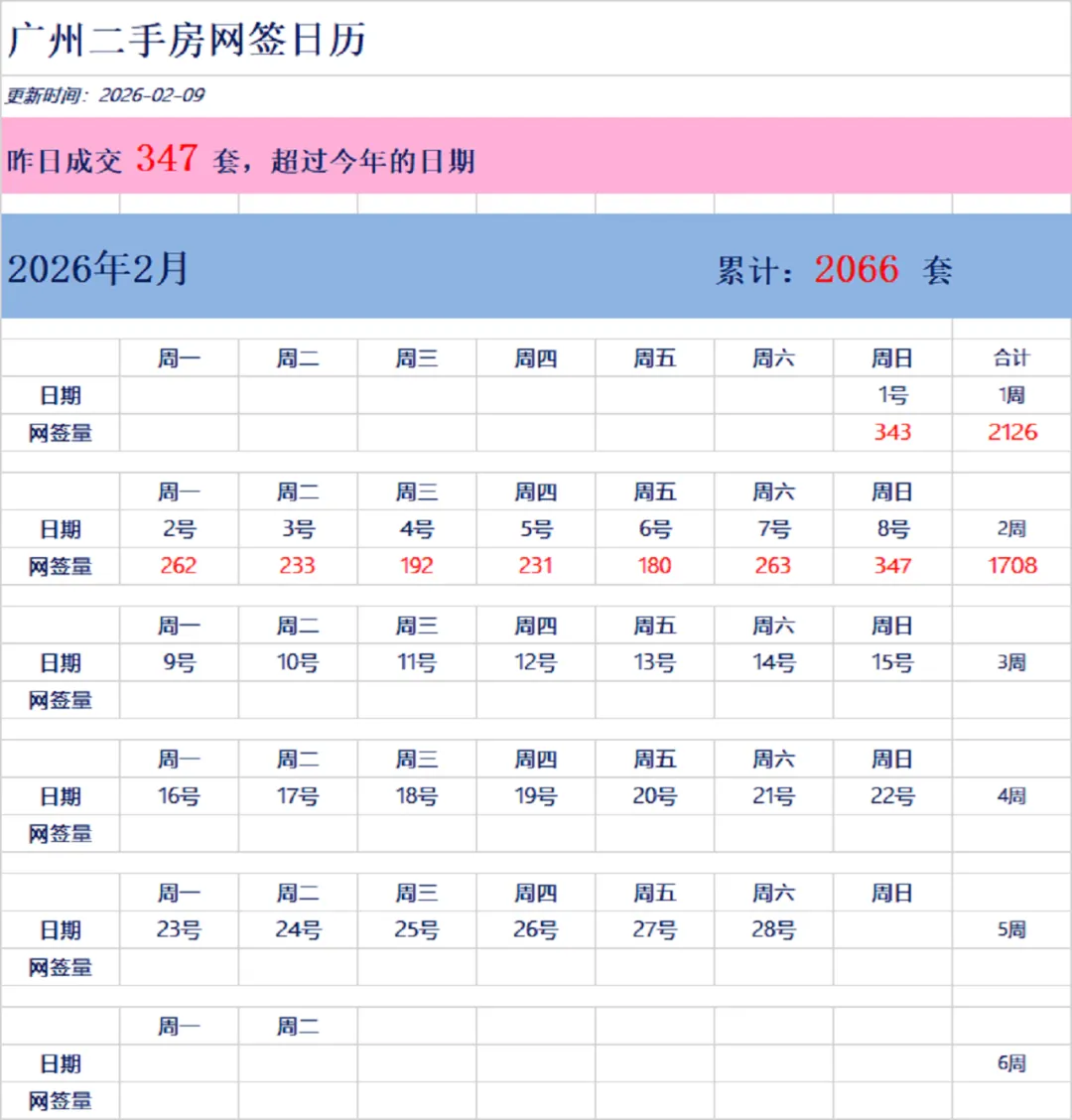 广州二手房网签日历

更新时间：2026-02-09

昨日成交 347 套，超过今年的日期

2026年2月 累计：2066 套

| | 周一 | 周二 | 周三 | 周四 | 周五 | 周六 | 周日 | 合计 |
|---|---|---|---|---|---|---|---|---|
| 日期 | | | | | | | 1号 | 1周 |
| 网签量 | | | | | | | 343 | 2126 |
| | 周一 | 周二 | 周三 | 周四 | 周五 | 周六 | 周日 | |
| 日期 | 2号 | 3号 | 4号 | 5号 | 6号 | 7号 | 8号 | 2周 |
| 网签量 | 262 | 233 | 192 | 231 | 180 | 263 | 347 | 1708 |
| | 周一 | 周二 | 周三 | 周四 | 周五 | 周六 | 周日 | |
| 日期 | 9号 | 10号 | 11号 | 12号 | 13号 | 14号 | 15号 | 3周 |
| 网签量 | | | | | | | | |
| | 周一 | 周二 | 周三 | 周四 | 周五 | 周六 | 周日 | |
| 日期 | 16号 | 17号 | 18号 | 19号 | 20号 | 21号 | 22号 | 4周 |
| 网签量 | | | | | | | | |
| | 周一 | 周二 | 周三 | 周四 | 周五 | 周六 | 周日 | |
| 日期 | 23号 | 24号 | 25号 | 26号 | 27号 | 28号 | | 5周 |
| 网签量 | | | | | | | | |
| | 周一 | 周二 | | | | | | |
| 日期 | | | | | | | | 6周 |
| 网签量 | | | | | | | | |